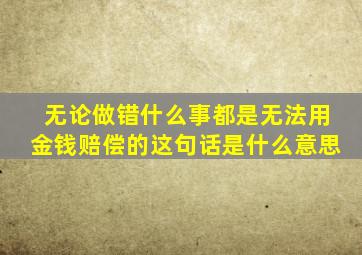 无论做错什么事都是无法用金钱赔偿的这句话是什么意思